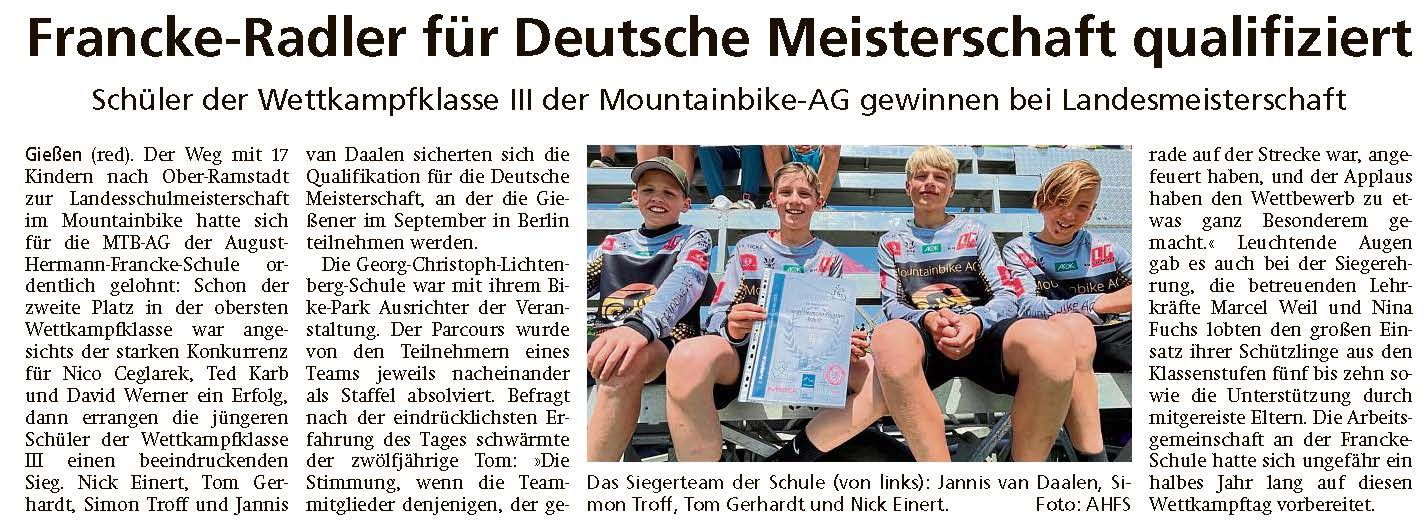 Francke-Radler für Deutsche Meisterschaft qualifiziert

Schüler der Wettkampfklasse III der Mountainbike-AG gewinnen bei Landesmeisterschaft

Gießen (red). Der Weg mit 17 Kindern nach Ober-Ramstadt zur Landesschulmeisterschaft im Mountainbike hatte sich für die MTB-AG der August-Hermann-Francke-Schule ordentlich gelohnt: Schon der zweite Platz in der obersten Wettkampfklasse war angesichts der starken Konkurrenz für Nico Ceglarek, Ted Karb und David Werner ein Erfolg, dann errangen die jüngeren Schüler der Wettkampfklasse III einen beeindruckenden Sieg. Nick Einert, Tom Gerhardt, Simon Troff und Jannis van Daalen sicherten sich die Qualifikation für die Deutsche Meisterschaft, an der die Gießener im September in Berlin teilnehmen werden.

Die Georg-Christoph-Lichtenberg-Schule war mit ihrem Bike-Park Ausrichter der Veranstaltung. Der Parcours wurde von den Teilnehmern eines Teams jeweils nacheinander als Staffel absolviert. Befragt nach der eindrücklichsten Erfahrung des Tages schwärmte der zwölfjährige Tom: »Die Stimmung, wenn die Teammitglieder denjenigen, der gerade auf der Strecke war, angefeuert haben, und der Applaus haben den Wettbewerb zu etwas ganz Besonderem gemacht.« Leuchtende Augen gab es auch bei der Siegerehrung, die betreuenden Lehrkräfte Marcel Weil und Nina Fuchs lobten den großen Einsatz ihrer Schützlinge aus den Klassenstufen fünf bis zehn sowie die Unterstützung durch mitgereiste Eltern. Die Arbeitsgemeinschaft an der Francke-Schule hatte sich ungefähr ein halbes Jahr lang auf diesen Wettkampftag vorbereitet.

Das Siegerteam der Schule (von links): Jannis van Daalen, Simon Troff, Tom Gerhardt und Nick Einert. Foto: AHFS